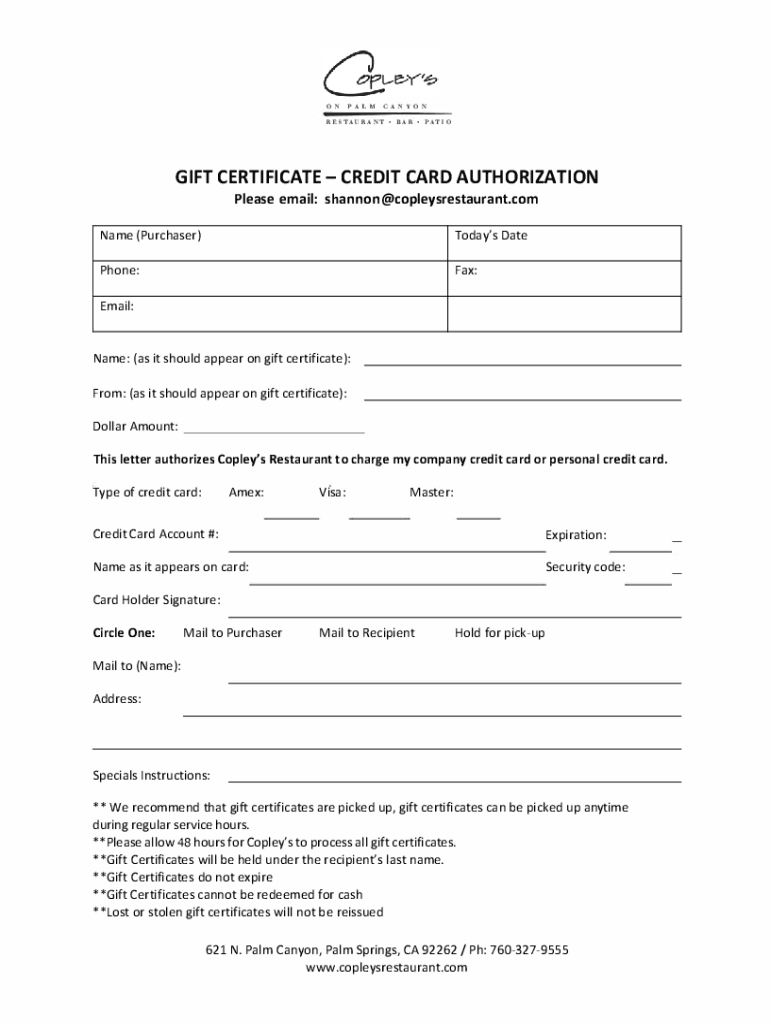 COPLEY'S
ON PALM CANYON
RESTAURANT • BAR • PATIO

GIFT CERTIFICATE – CREDIT CARD AUTHORIZATION
Please email: shannon@copleysrestaurant.com

| Name (Purchaser) | Today's Date |
|---|---|
| Phone: | Fax: |
| Email: | |

Name: (as it should appear on gift certificate):

From: (as it should appear on gift certificate):

Dollar Amount:

This letter authorizes Copley's Restaurant to charge my company credit card or personal credit card.

Type of credit card: Amex: Visa: Master:

Credit Card Account #: Expiration:

Name as it appears on card: Security code:

Card Holder Signature:

Circle One: Mail to Purchaser Mail to Recipient Hold for pick-up

Mail to (Name):

Address:

Specials Instructions:

** We recommend that gift certificates are picked up, gift certificates can be picked up anytime during regular service hours.
**Please allow 48 hours for Copley's to process all gift certificates.
**Gift Certificates will be held under the recipient's last name.
**Gift Certificates do not expire
**Gift Certificates cannot be redeemed for cash
**Lost or stolen gift certificates will not be reissued

621 N. Palm Canyon, Palm Springs, CA 92262 / Ph: 760-327-9555
www.copleysrestaurant.com